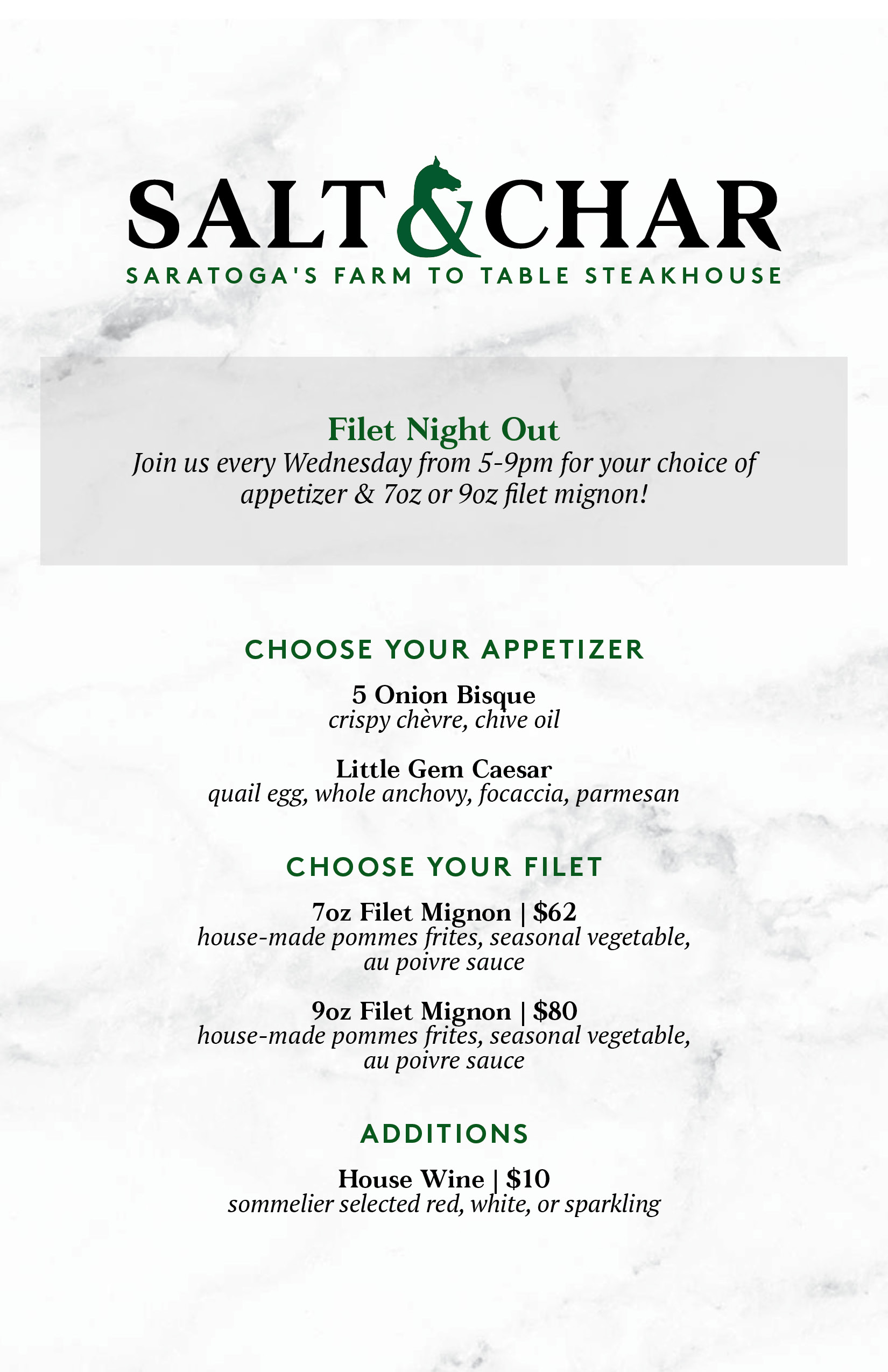 SALT&CHAR
SARATOGA'S FARM TO TABLE STEAKHOUSE

Filet Night Out
Join us every Wednesday from 5-9pm for your choice of appetizer & 7oz or 9oz filet mignon!

CHOOSE YOUR APPETIZER

5 Onion Bisque
crispy chèvre, chive oil

Little Gem Caesar
quail egg, whole anchovy, focaccia, parmesan

CHOOSE YOUR FILET

7oz Filet Mignon | $62
house-made pommes frites, seasonal vegetable, au poivre sauce

9oz Filet Mignon | $80
house-made pommes frites, seasonal vegetable, au poivre sauce

ADDITIONS

House Wine | $10
sommelier selected red, white, or sparkling